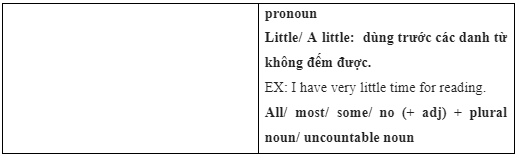 | | pronoun<br>Little/ A little: dùng trước các danh từ không đếm được.<br>EX: I have very little time for reading.<br>All/ most/ some/ no (+ adj) + plural noun/ uncountable noun |
|---|---|